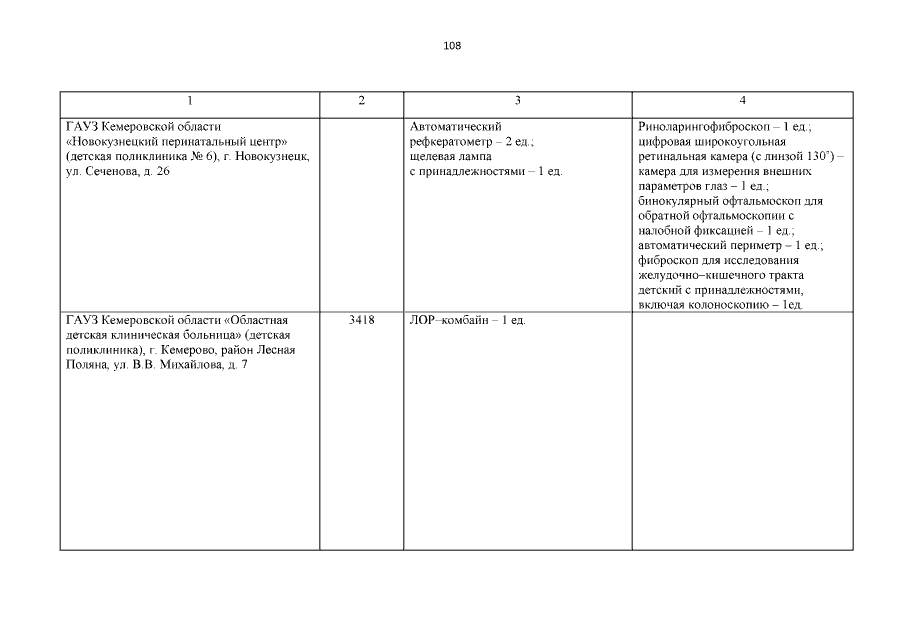 108

| 1 | 2 | 3 | 4 |
|---|---|---|---|
| ГАУЗ Кемеровской области «Новокузнецкий перинатальный центр» (детская поликлиника № 6), г. Новокузнецк, ул. Сеченова, д. 26 | | Автоматический рефкератометр – 2 ед.; щелевая лампа с принадлежностями – 1 ед. | Риноларингофиброскоп – 1 ед.; цифровая широкоугольная ретинальная камера (с линзой 130°) – камера для измерения внешних параметров глаз – 1 ед.; бинокулярный офтальмоскоп для обратной офтальмоскопии с налобной фиксацией – 1 ед.; автоматический периметр – 1 ед.; фиброскоп для исследования желудочно–кишечного тракта детский с принадлежностями, включая колоноскопию – 1ед. |
| ГАУЗ Кемеровской области «Областная детская клиническая больница» (детская поликлиника), г. Кемерово, район Лесная Поляна, ул. В.В. Михайлова, д. 7 | 3418 | ЛОР–комбайн – 1 ед. | |